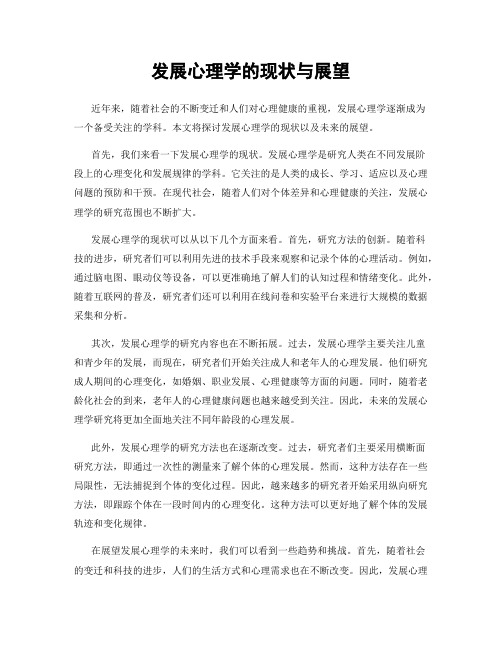 发展心理学的现状与展望

近年来，随着社会的不断变迁和人们对心理健康的重视，发展心理学逐渐成为一个备受关注的学科。本文将探讨发展心理学的现状以及未来的展望。

首先，我们来看一下发展心理学的现状。发展心理学是研究人类在不同发展阶段上的心理变化和发展规律的学科。它关注的是人类的成长、学习、适应以及心理问题的预防和干预。在现代社会，随着人们对个体差异和心理健康的关注，发展心理学的研究范围也不断扩大。

发展心理学的现状可以从以下几个方面来看。首先，研究方法的创新。随着科技的进步，研究者们可以利用先进的技术手段来观察和记录个体的心理活动。例如，通过脑电图、眼动仪等设备，可以更准确地了解人们的认知过程和情绪变化。此外，随着互联网的普及，研究者们还可以利用在线问卷和实验平台来进行大规模的数据采集和分析。

其次，发展心理学的研究内容也在不断拓展。过去，发展心理学主要关注儿童和青少年的发展，而现在，研究者们开始关注成人和老年人的心理发展。他们研究成人期间的心理变化，如婚姻、职业发展、心理健康等方面的问题。同时，随着老龄化社会的到来，老年人的心理健康问题也越来越受到关注。因此，未来的发展心理学研究将更加全面地关注不同年龄段的心理发展。

此外，发展心理学的研究方法也在逐渐改变。过去，研究者们主要采用横断面研究方法，即通过一次性的测量来了解个体的心理发展。然而，这种方法存在一些局限性，无法捕捉到个体的变化过程。因此，越来越多的研究者开始采用纵向研究方法，即跟踪个体在一段时间内的心理变化。这种方法可以更好地了解个体的发展轨迹和变化规律。

在展望发展心理学的未来时，我们可以看到一些趋势和挑战。首先，随着社会的变迁和科技的进步，人们的生活方式和心理需求也在不断改变。因此，发展心理